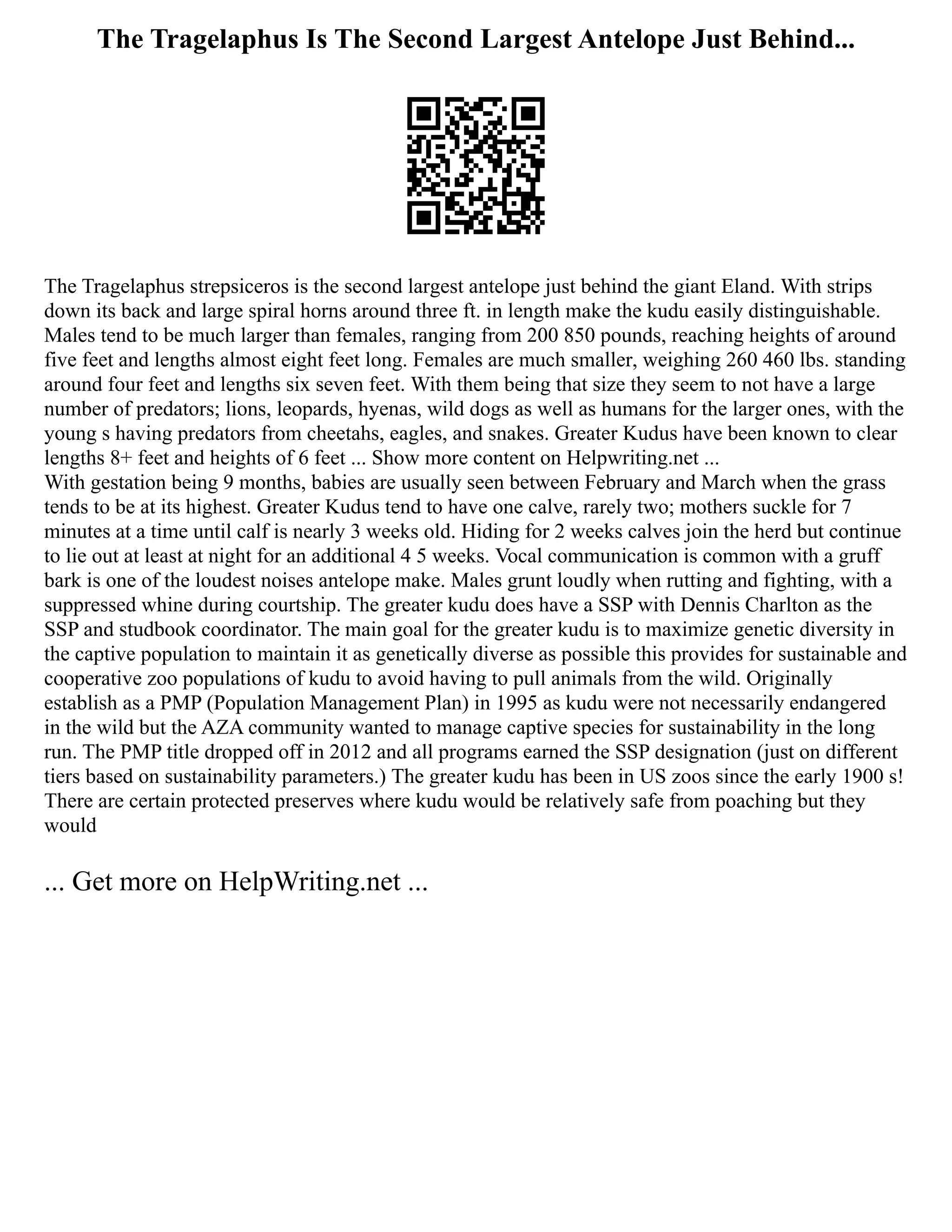 The Tragelaphus Is The Second Largest Antelope Just Behind...

The Tragelaphus strepsiceros is the second largest antelope just behind the giant Eland. With strips down its back and large spiral horns around three ft. in length make the kudu easily distinguishable. Males tend to be much larger than females, ranging from 200 850 pounds, reaching heights of around five feet and lengths almost eight feet long. Females are much smaller, weighing 260 460 lbs. standing around four feet and lengths six seven feet. With them being that size they seem to not have a large number of predators; lions, leopards, hyenas, wild dogs as well as humans for the larger ones, with the young s having predators from cheetahs, eagles, and snakes. Greater Kudus have been known to clear lengths 8+ feet and heights of 6 feet ... Show more content on Helpwriting.net ...
With gestation being 9 months, babies are usually seen between February and March when the grass tends to be at its highest. Greater Kudus tend to have one calve, rarely two; mothers suckle for 7 minutes at a time until calf is nearly 3 weeks old. Hiding for 2 weeks calves join the herd but continue to lie out at least at night for an additional 4 5 weeks. Vocal communication is common with a gruff bark is one of the loudest noises antelope make. Males grunt loudly when rutting and fighting, with a suppressed whine during courtship. The greater kudu does have a SSP with Dennis Charlton as the SSP and studbook coordinator. The main goal for the greater kudu is to maximize genetic diversity in the captive population to maintain it as genetically diverse as possible this provides for sustainable and cooperative zoo populations of kudu to avoid having to pull animals from the wild. Originally establish as a PMP (Population Management Plan) in 1995 as kudu were not necessarily endangered in the wild but the AZA community wanted to manage captive species for sustainability in the long run. The PMP title dropped off in 2012 and all programs earned the SSP designation (just on different tiers based on sustainability parameters.) The greater kudu has been in US zoos since the early 1900 s! There are certain protected preserves where kudu would be relatively safe from poaching but they would

... Get more on HelpWriting.net ...